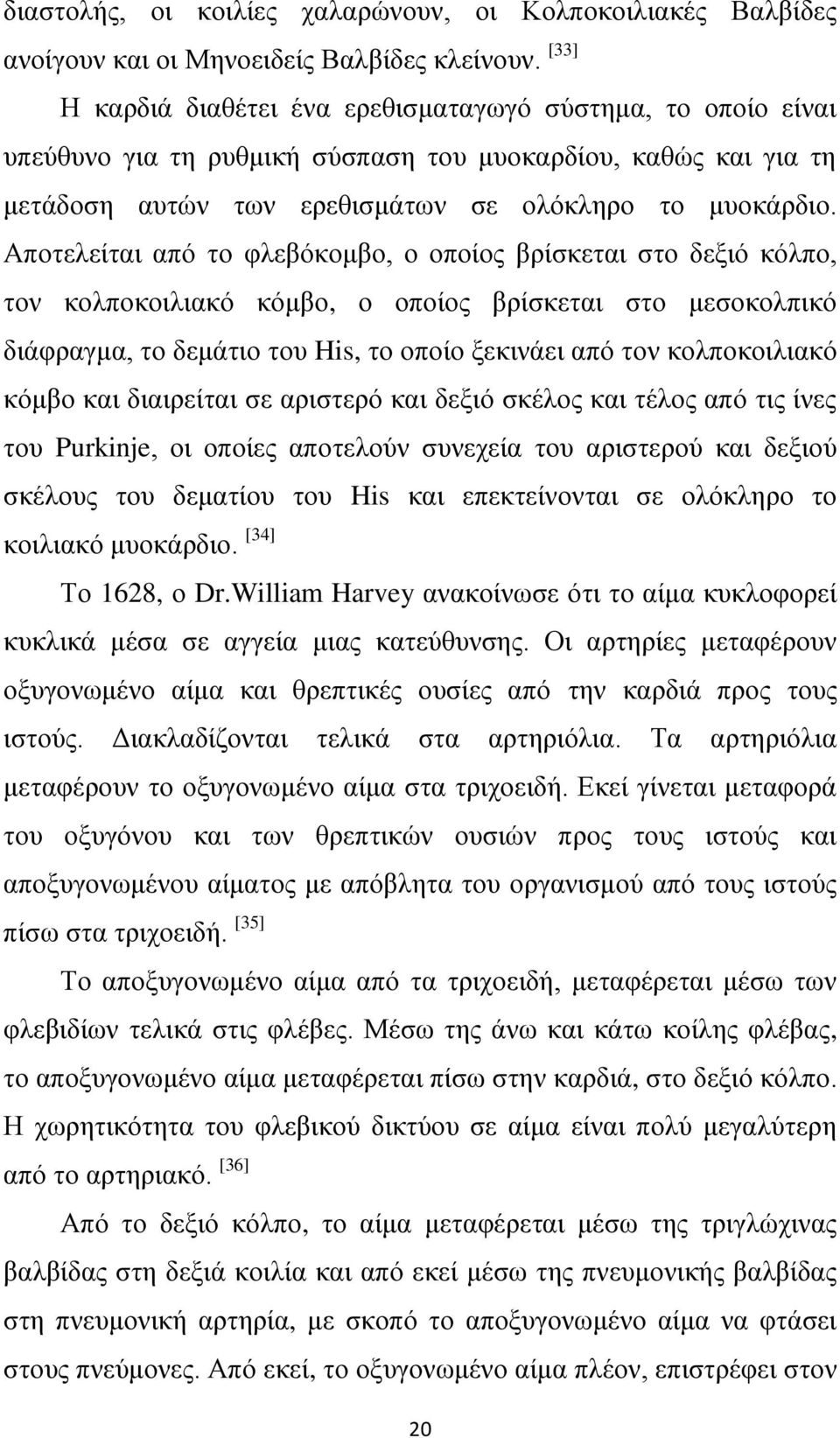 διαστολής, οι κοιλίες χαλαρώνουν, οι Κολποκοιλιακές Βαλβίδες ανοίγουν και οι Μηνοειδείς Βαλβίδες κλείνουν. [33]

Η καρδιά διαθέτει ένα ερεθισματαγωγό σύστημα, το οποίο είναι υπεύθυνο για τη ρυθμική σύσπαση του μυοκαρδίου, καθώς και για τη μετάδοση αυτών των ερεθισμάτων σε ολόκληρο το μυοκάρδιο. Αποτελείται από το φλεβόκομβο, ο οποίος βρίσκεται στο δεξιό κόλπο, τον κολποκοιλιακό κόμβο, ο οποίος βρίσκεται στο μεσοκολπικό διάφραγμα, το δεμάτιο του His, το οποίο ξεκινάει από τον κολποκοιλιακό κόμβο και διαιρείται σε αριστερό και δεξιό σκέλος και τέλος από τις ίνες του Purkinje, οι οποίες αποτελούν συνεχεία του αριστερού και δεξιού σκέλους του δεματίου του His και επεκτείνονται σε ολόκληρο το κοιλιακό μυοκάρδιο. [34]

Το 1628, ο Dr.William Harvey ανακοίνωσε ότι το αίμα κυκλοφορεί κυκλικά μέσα σε αγγεία μιας κατεύθυνσης. Οι αρτηρίες μεταφέρουν οξυγονωμένο αίμα και θρεπτικές ουσίες από την καρδιά προς τους ιστούς. Διακλαδίζονται τελικά στα αρτηριόλια. Τα αρτηριόλια μεταφέρουν το οξυγονωμένο αίμα στα τριχοειδή. Εκεί γίνεται μεταφορά του οξυγόνου και των θρεπτικών ουσιών προς τους ιστούς και αποξυγονωμένου αίματος με απόβλητα του οργανισμού από τους ιστούς πίσω στα τριχοειδή. [35]

Το αποξυγονωμένο αίμα από τα τριχοειδή, μεταφέρεται μέσω των φλεβιδίων τελικά στις φλέβες. Μέσω της άνω και κάτω κοίλης φλέβας, το αποξυγονωμένο αίμα μεταφέρεται πίσω στην καρδιά, στο δεξιό κόλπο. Η χωρητικότητα του φλεβικού δικτύου σε αίμα είναι πολύ μεγαλύτερη από το αρτηριακό. [36]

Από το δεξιό κόλπο, το αίμα μεταφέρεται μέσω της τριγλώχινας βαλβίδας στη δεξιά κοιλία και από εκεί μέσω της πνευμονικής βαλβίδας στη πνευμονική αρτηρία, με σκοπό το αποξυγονωμένο αίμα να φτάσει στους πνεύμονες. Από εκεί, το οξυγονωμένο αίμα πλέον, επιστρέφει στον

20